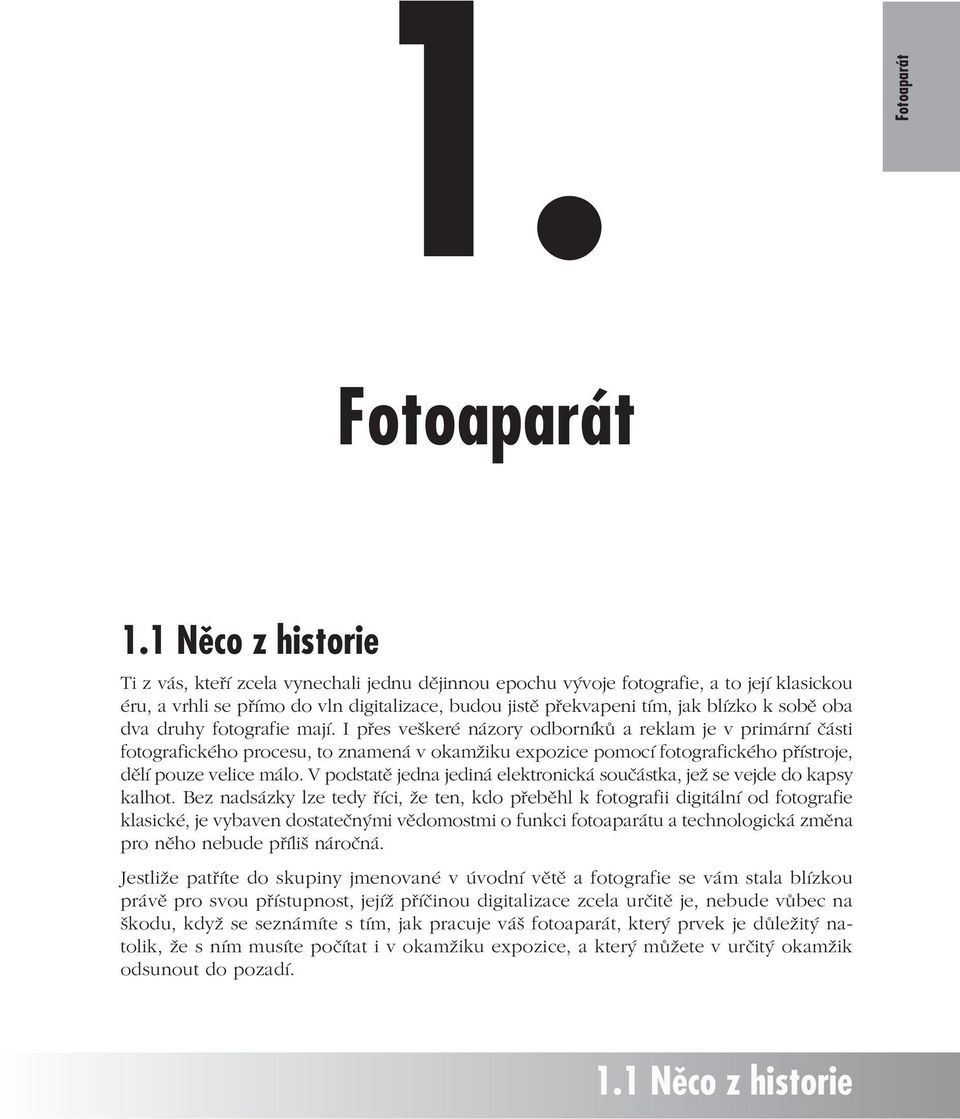 Fotoaparát

1.

Fotoaparát

1.1 Něco z historie

Ti z vás, kteří zcela vynechali jednu dějinnou epochu vývoje fotografie, a to její klasickou éru, a vrhli se přímo do vln digitalizace, budou jistě překvapeni tím, jak blízko k sobě oba dva druhy fotografie mají. I přes veškeré názory odborníků a reklam je v primární části fotografického procesu, to znamená v okamžiku expozice pomocí fotografického přístroje, dělí pouze velice málo. V podstatě jedna jediná elektronická součástka, jež se vejde do kapsy kalhot. Bez nadsázky lze tedy říci, že ten, kdo přeběhl k fotografii digitální od fotografie klasické, je vybaven dostatečnými vědomostmi o funkci fotoaparátu a technologická změna pro něho nebude příliš náročná.

Jestliže patříte do skupiny jmenované v úvodní větě a fotografie se vám stala blízkou právě pro svou přístupnost, jejíž příčinou digitalizace zcela určitě je, nebude vůbec na škodu, když se seznámíte s tím, jak pracuje váš fotoaparát, který prvek je důležitý natolik, že s ním musíte počítat i v okamžiku expozice, a který můžete v určitý okamžik odsunout do pozadí.

1.1 Něco z historie